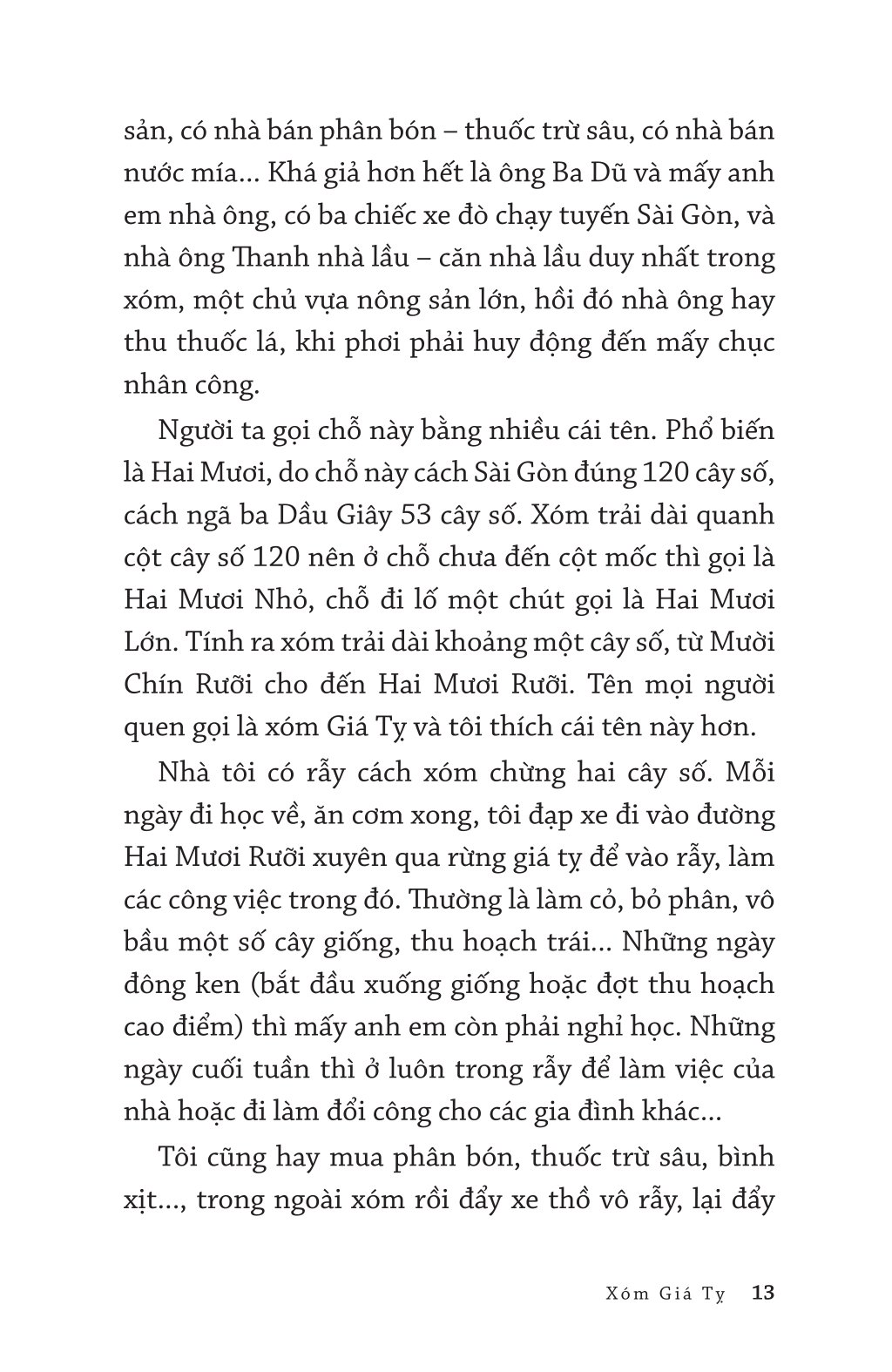 sản, có nhà bán phân bón – thuốc trừ sâu, có nhà bán nước mía... Khá giả hơn hết là ông Ba Dũ và mấy anh em nhà ông, có ba chiếc xe đò chạy tuyến Sài Gòn, và nhà ông Thanh nhà lầu – căn nhà lầu duy nhất trong xóm, một chủ vựa nông sản lớn, hồi đó nhà ông hay thu thuốc lá, khi phơi phải huy động đến mấy chục nhân công.

Người ta gọi chỗ này bằng nhiều cái tên. Phổ biến là Hai Mươi, do chỗ này cách Sài Gòn đúng 120 cây số, cách ngã ba Dầu Giây 53 cây số. Xóm trải dài quanh cột cây số 120 nên ở chỗ chưa đến cột mốc thì gọi là Hai Mươi Nhỏ, chỗ đi lố một chút gọi là Hai Mươi Lớn. Tính ra xóm trải dài khoảng một cây số, từ Mười Chín Rưỡi cho đến Hai Mươi Rưỡi. Tên mọi người quen gọi là xóm Giá Tỵ và tôi thích cái tên này hơn.

Nhà tôi có rẫy cách xóm chừng hai cây số. Mỗi ngày đi học về, ăn cơm xong, tôi đạp xe đi vào đường Hai Mươi Rưỡi xuyên qua rừng giá tỵ để vào rẫy, làm các công việc trong đó. Thường là làm cỏ, bỏ phân, vô bầu một số cây giống, thu hoạch trái... Những ngày đông ken (bắt đầu xuống giống hoặc đợt thu hoạch cao điểm) thì mấy anh em còn phải nghỉ học. Những ngày cuối tuần thì ở luôn trong rẫy để làm việc của nhà hoặc đi làm đổi công cho các gia đình khác...

Tôi cũng hay mua phân bón, thuốc trừ sâu, bình xịt..., trong ngoài xóm rồi đẩy xe thồ vô rẫy, lại đẩy

Xóm Giá Tỵ 13